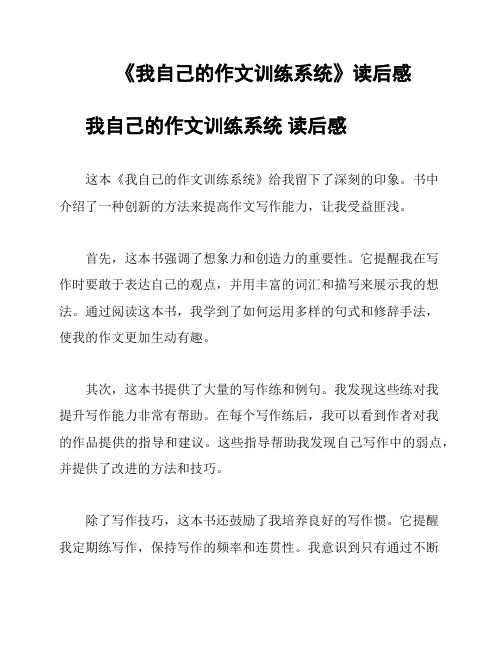 《我自己的作文训练系统》读后感

我自己的作文训练系统 读后感

这本《我自己的作文训练系统》给我留下了深刻的印象。书中介绍了一种创新的方法来提高作文写作能力，让我受益匪浅。

首先，这本书强调了想象力和创造力的重要性。它提醒我在写作时要敢于表达自己的观点，并用丰富的词汇和描写来展示我的想法。通过阅读这本书，我学到了如何运用多样的句式和修辞手法，使我的作文更加生动有趣。

其次，这本书提供了大量的写作练和例句。我发现这些练对我提升写作能力非常有帮助。在每个写作练后，我可以看到作者对我的作品提供的指导和建议。这些指导帮助我发现自己写作中的弱点，并提供了改进的方法和技巧。

除了写作技巧，这本书还鼓励了我培养良好的写作惯。它提醒我定期练写作，保持写作的频率和连贯性。我意识到只有通过不断